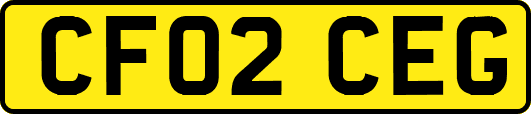 CF02 CEG